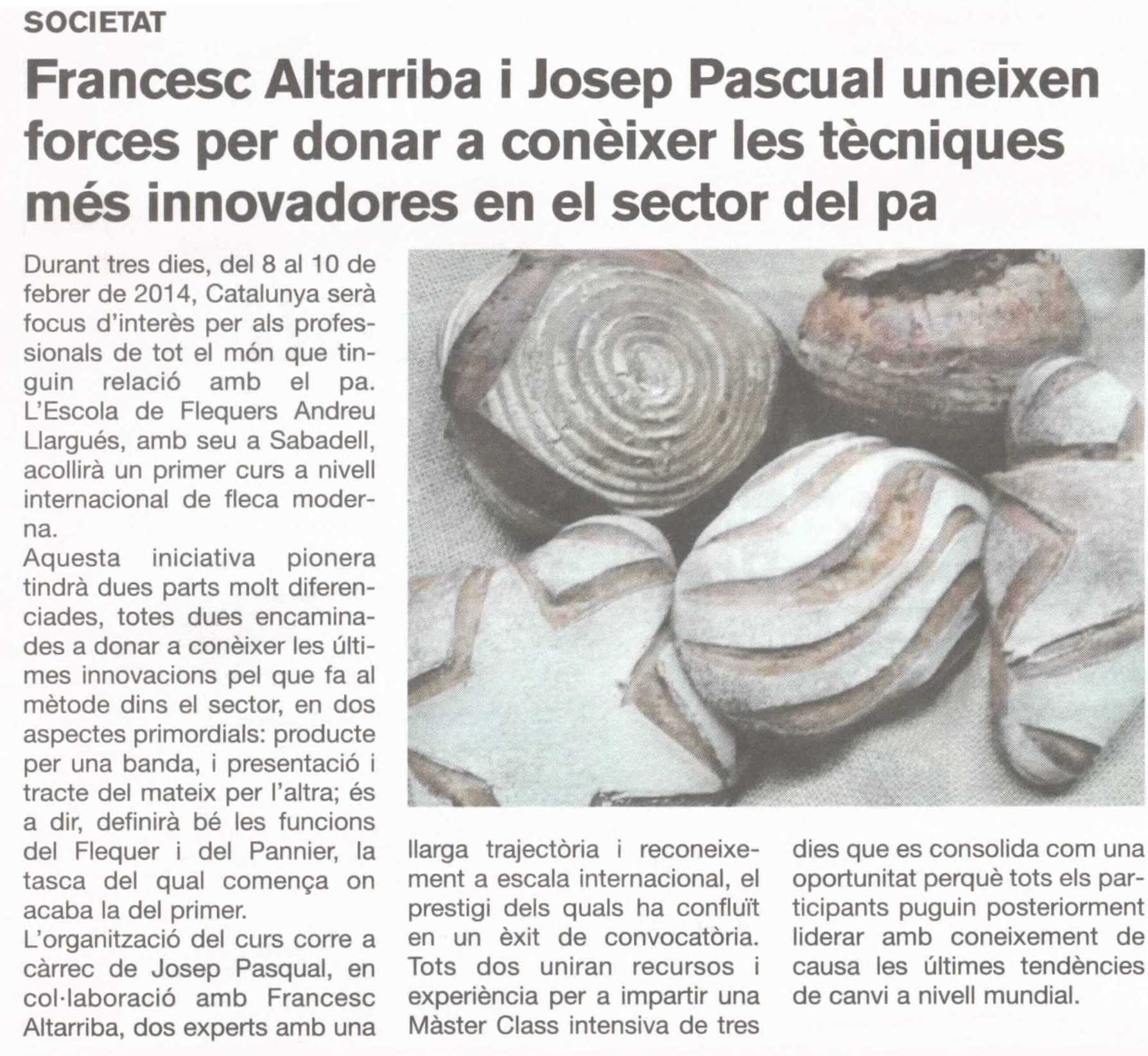 SOCIETAT

Francesc Altarriba i Josep Pascual uneixen forces per donar a conèixer les tècniques més innovadores en el sector del pa

Durant tres dies, del 8 al 10 de febrer de 2014, Catalunya serà focus d'interès per als professionals de tot el món que tinguin relació amb el pa. L'Escola de Flequers Andreu Llargués, amb seu a Sabadell, acollirà un primer curs a nivell internacional de fleca moderna.
Aquesta iniciativa pionera tindrà dues parts molt diferenciades, totes dues encaminades a donar a conèixer les últimes innovacions pel que fa al mètode dins el sector, en dos aspectes primordials: producte per una banda, i presentació i tracte del mateix per l'altra; és a dir, definirà bé les funcions del Flequer i del Pannier, la tasca del qual comença on acaba la del primer.
L'organització del curs corre a càrrec de Josep Pasqual, en col·laboració amb Francesc Altarriba, dos experts amb una llarga trajectòria i reconeixement a escala internacional, el prestigi dels quals ha confluït en un èxit de convocatòria. Tots dos uniran recursos i experiència per a impartir una Màster Class intensiva de tres dies que es consolida com una oportunitat perquè tots els participants puguin posteriorment liderar amb coneixement de causa les últimes tendències de canvi a nivell mundial.